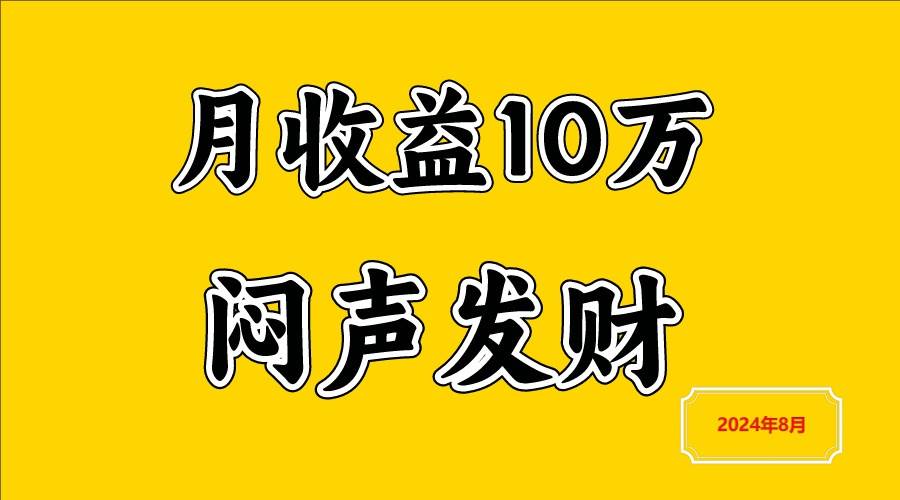 月收益10万

闷声发财

2024年8月